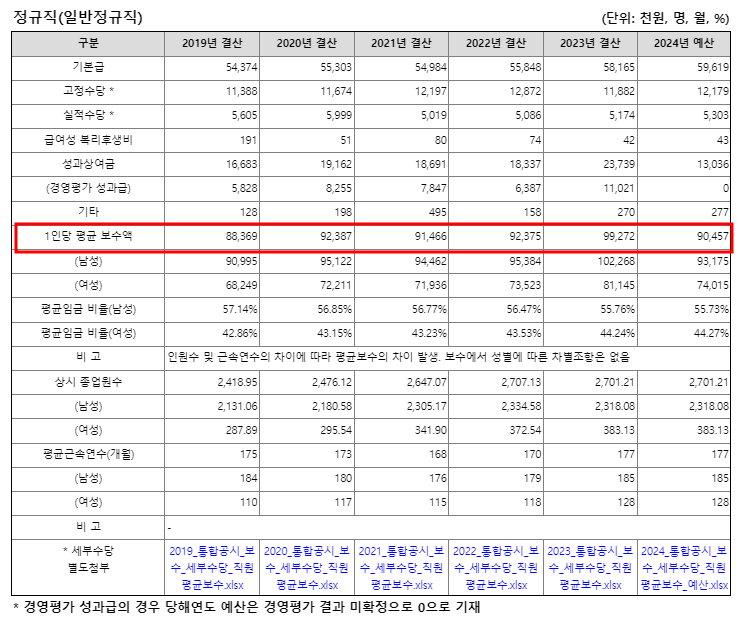 정규직(일반정규직)

(단위: 천원, 명, 월, %)

| 구분 | 2019년 결산 | 2020년 결산 | 2021년 결산 | 2022년 결산 | 2023년 결산 | 2024년 예산 |
|---|---|---|---|---|---|---|
| 기본급 | 54,374 | 55,303 | 54,984 | 55,848 | 58,165 | 59,619 |
| 고정수당 * | 11,388 | 11,674 | 12,197 | 12,872 | 11,882 | 12,179 |
| 실적수당 * | 5,605 | 5,999 | 5,019 | 5,086 | 5,174 | 5,303 |
| 급여성 복리후생비 | 191 | 51 | 80 | 74 | 42 | 43 |
| 성과상여금 | 16,683 | 19,162 | 18,691 | 18,337 | 23,739 | 13,036 |
| (경영평가 성과급) | 5,828 | 8,255 | 7,847 | 6,387 | 11,021 | 0 |
| 기타 | 128 | 198 | 495 | 158 | 270 | 277 |
| 1인당 평균 보수액 | 88,369 | 92,387 | 91,466 | 92,375 | 99,272 | 90,457 |
| (남성) | 90,995 | 95,122 | 94,462 | 95,384 | 102,268 | 93,175 |
| (여성) | 68,249 | 72,211 | 71,936 | 73,523 | 81,145 | 74,015 |
| 평균임금 비율(남성) | 57.14% | 56.85% | 56.77% | 56.47% | 55.76% | 55.73% |
| 평균임금 비율(여성) | 42.86% | 43.15% | 43.23% | 43.53% | 44.24% | 44.27% |
| 비 고 | 인원수 및 근속연수의 차이에 따라 평균보수의 차이 발생. 보수에서 성별에 따른 차별조항은 없음 | | | | | |
| 상시 종업원수 | 2,418.95 | 2,476.12 | 2,647.07 | 2,707.13 | 2,701.21 | 2,701.21 |
| (남성) | 2,131.06 | 2,180.58 | 2,305.17 | 2,334.58 | 2,318.08 | 2,318.08 |
| (여성) | 287.89 | 295.54 | 341.90 | 372.54 | 383.13 | 383.13 |
| 평균근속연수(개월) | 175 | 173 | 168 | 170 | 177 | 177 |
| (남성) | 184 | 180 | 176 | 179 | 185 | 185 |
| (여성) | 110 | 117 | 115 | 118 | 128 | 128 |
| 비 고 | - | | | | | |
| * 세부수당 별도첨부 | 2019_통합공시_보수_세부수당_직원평균보수.xlsx | 2020_통합공시_보수_세부수당_직원평균보수.xlsx | 2021_통합공시_보수_세부수당_직원평균보수.xlsx | 2022_통합공시_보수_세부수당_직원평균보수.xlsx | 2023_통합공시_보수_세부수당_직원평균보수.xlsx | 2024_통합공시_보수_세부수당_직원평균보수_예산.xlsx |

* 경영평가 성과급의 경우 당해연도 예산은 경영평가 결과 미확정으로 0으로 기재